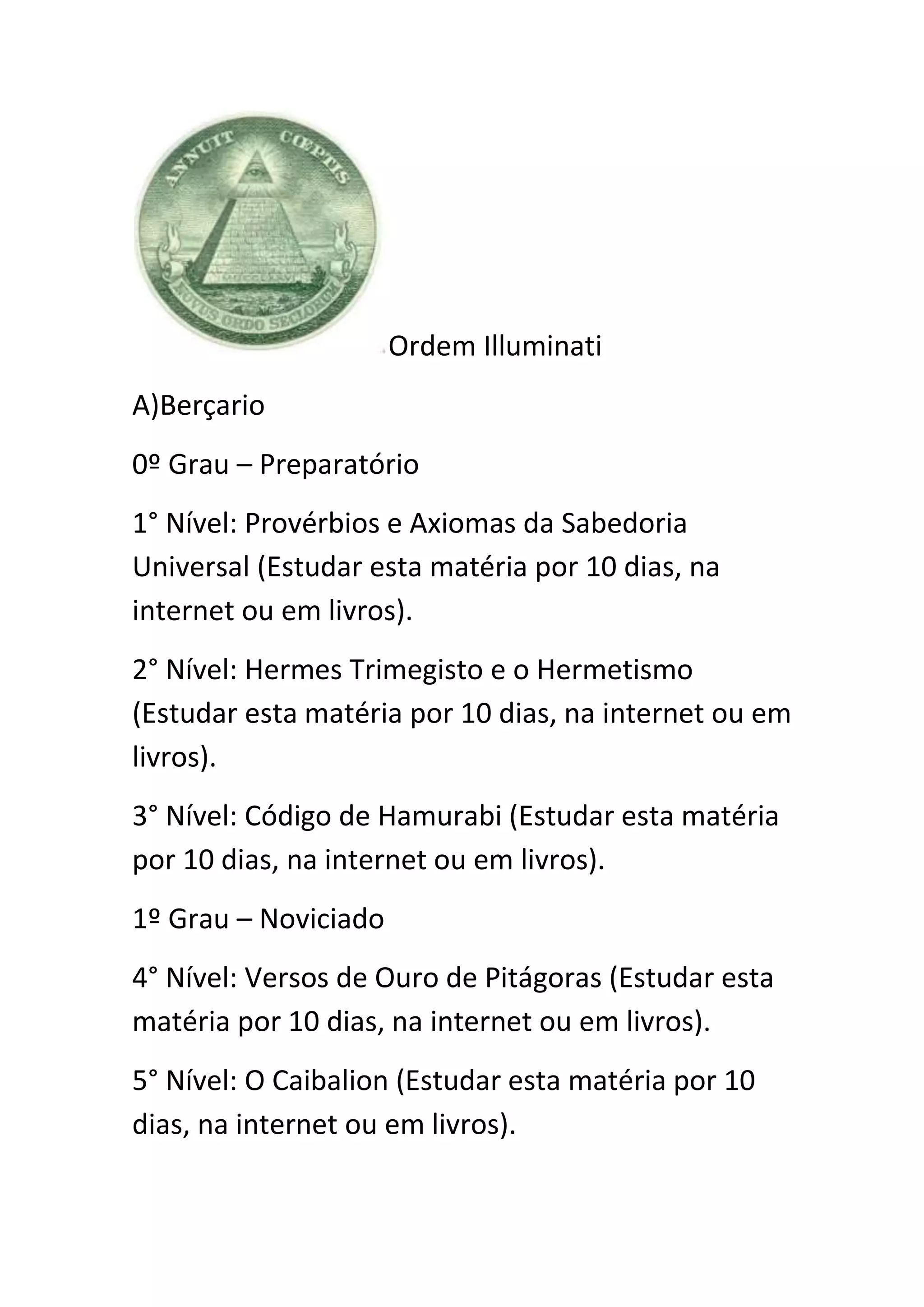 ANNUIT CŒPTIS

MDCCLXXVI

NOVUS ORDO SECLORUM

Ordem Illuminati

A)Berçario

0º Grau – Preparatório

1° Nível: Provérbios e Axiomas da Sabedoria Universal (Estudar esta matéria por 10 dias, na internet ou em livros).

2° Nível: Hermes Trimegisto e o Hermetismo (Estudar esta matéria por 10 dias, na internet ou em livros).

3° Nível: Código de Hamurabi (Estudar esta matéria por 10 dias, na internet ou em livros).

1º Grau – Noviciado

4° Nível: Versos de Ouro de Pitágoras (Estudar esta matéria por 10 dias, na internet ou em livros).

5° Nível: O Caibalion (Estudar esta matéria por 10 dias, na internet ou em livros).